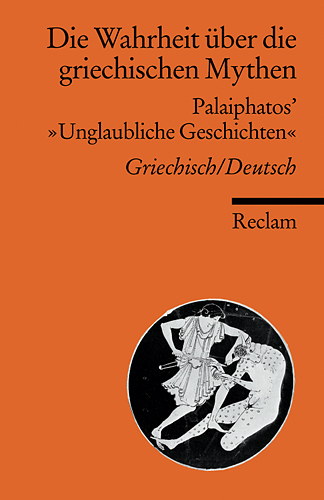 Die Wahrheit über die griechischen Mythen

Palaiphatos' »Unglaubliche Geschichten«

Griechisch/Deutsch

Reclam